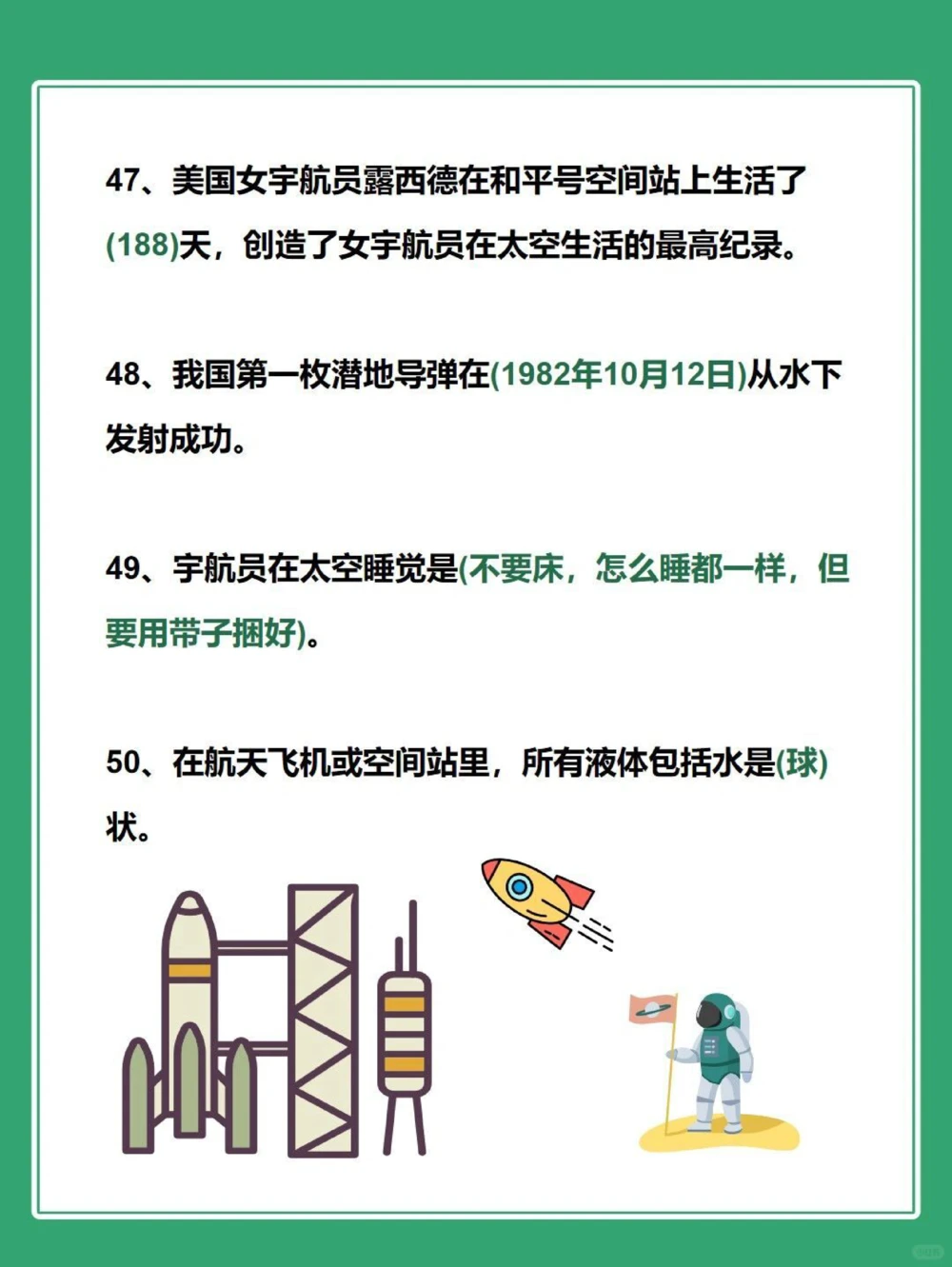 47、美国女宇航员露西德在和平号空间站上生活了(188)天，创造了女宇航员在太空生活的最高纪录。

48、我国第一枚潜地导弹在(1982年10月12日)从水下发射成功。

49、宇航员在太空睡觉是(不要床，怎么睡都一样，但要用带子捆好)。

50、在航天飞机或空间站里，所有液体包括水是(球)状。